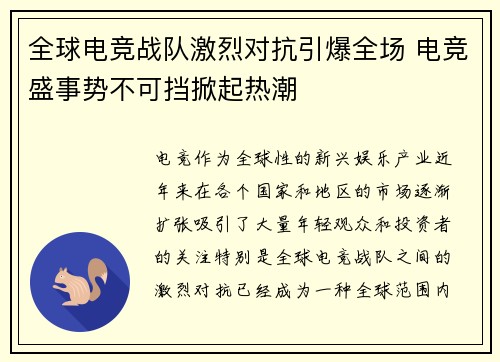 全球电竞战队激烈对抗引爆全场 电竞盛事势不可挡掀起热潮

电竞作为全球性的新兴娱乐产业近年来在各个国家和地区的市场逐渐扩张吸引了大量年轻观众和投资者的关注特别是全球电竞战队之间的激烈对抗已经成为一种全球范围内